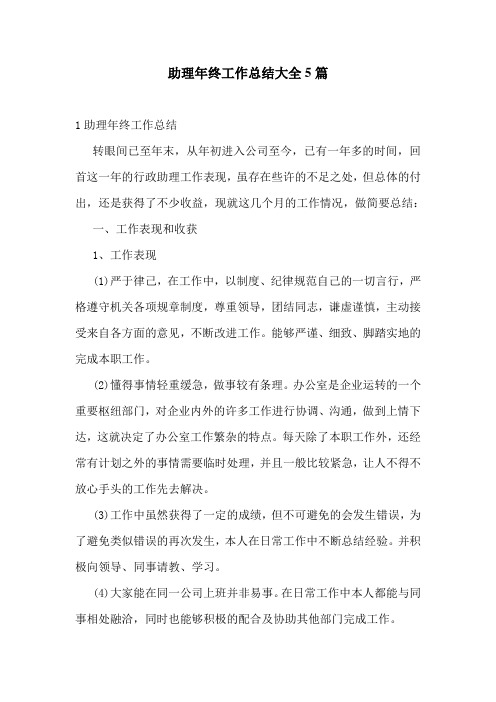 助理年终工作总结大全5篇

1助理年终工作总结

转眼间已至年末，从年初进入公司至今，已有一年多的时间，回首这一年的行政助理工作表现，虽存在些许的不足之处，但总体的付出，还是获得了不少收益，现就这几个月的工作情况，做简要总结：

一、工作表现和收获

1、工作表现

⑴严于律己，在工作中，以制度、纪律规范自己的一切言行，严格遵守机关各项规章制度，尊重领导，团结同志，谦虚谨慎，主动接受来自各方面的意见，不断改进工作。能够严谨、细致、脚踏实地的完成本职工作。

⑵懂得事情轻重缓急，做事较有条理。办公室是企业运转的一个重要枢纽部门，对企业内外的许多工作进行协调、沟通，做到上情下达，这就决定了办公室工作繁杂的特点。每天除了本职工作外，还经常有计划之外的事情需要临时处理，并且一般比较紧急，让人不得不放心手头的工作先去解决。

⑶工作中虽然获得了一定的成绩，但不可避免的会发生错误，为了避免类似错误的再次发生，本人在日常工作中不断总结经验。并积极向领导、同事请教、学习。

⑷大家能在同一公司上班并非易事。在日常工作中本人都能与同事相处融洽，同时也能够积极的配合及协助其他部门完成工作。